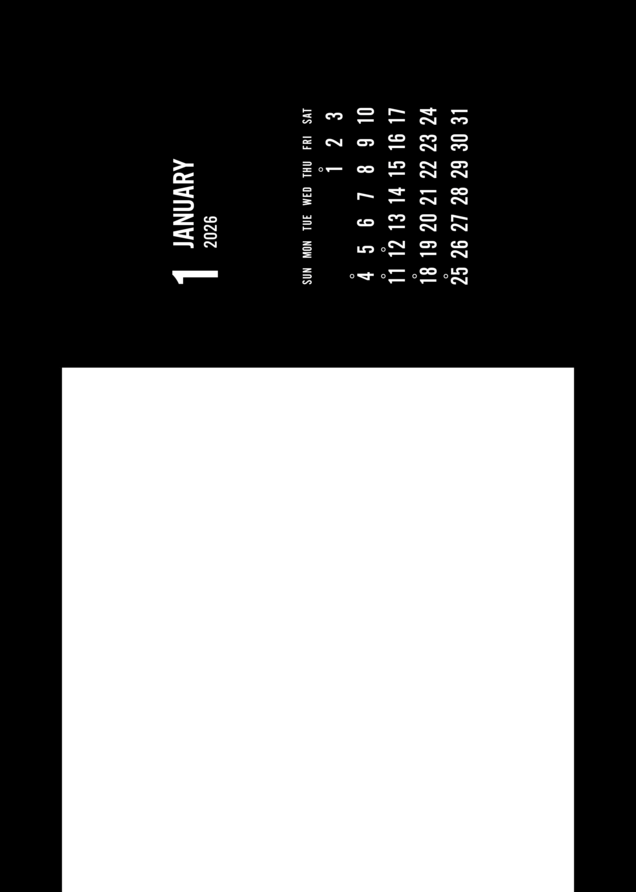 1 JANUARY
2026

| SUN | MON | TUE | WED | THU | FRI | SAT |
|---|---|---|---|---|---|---|
| | | | | 1 | 2 | 3 |
| 4 | 5 | 6 | 7 | 8 | 9 | 10 |
| 11 | 12 | 13 | 14 | 15 | 16 | 17 |
| 18 | 19 | 20 | 21 | 22 | 23 | 24 |
| 25 | 26 | 27 | 28 | 29 | 30 | 31 |